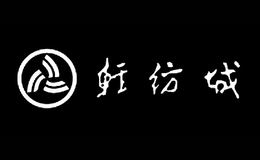 轻纺城